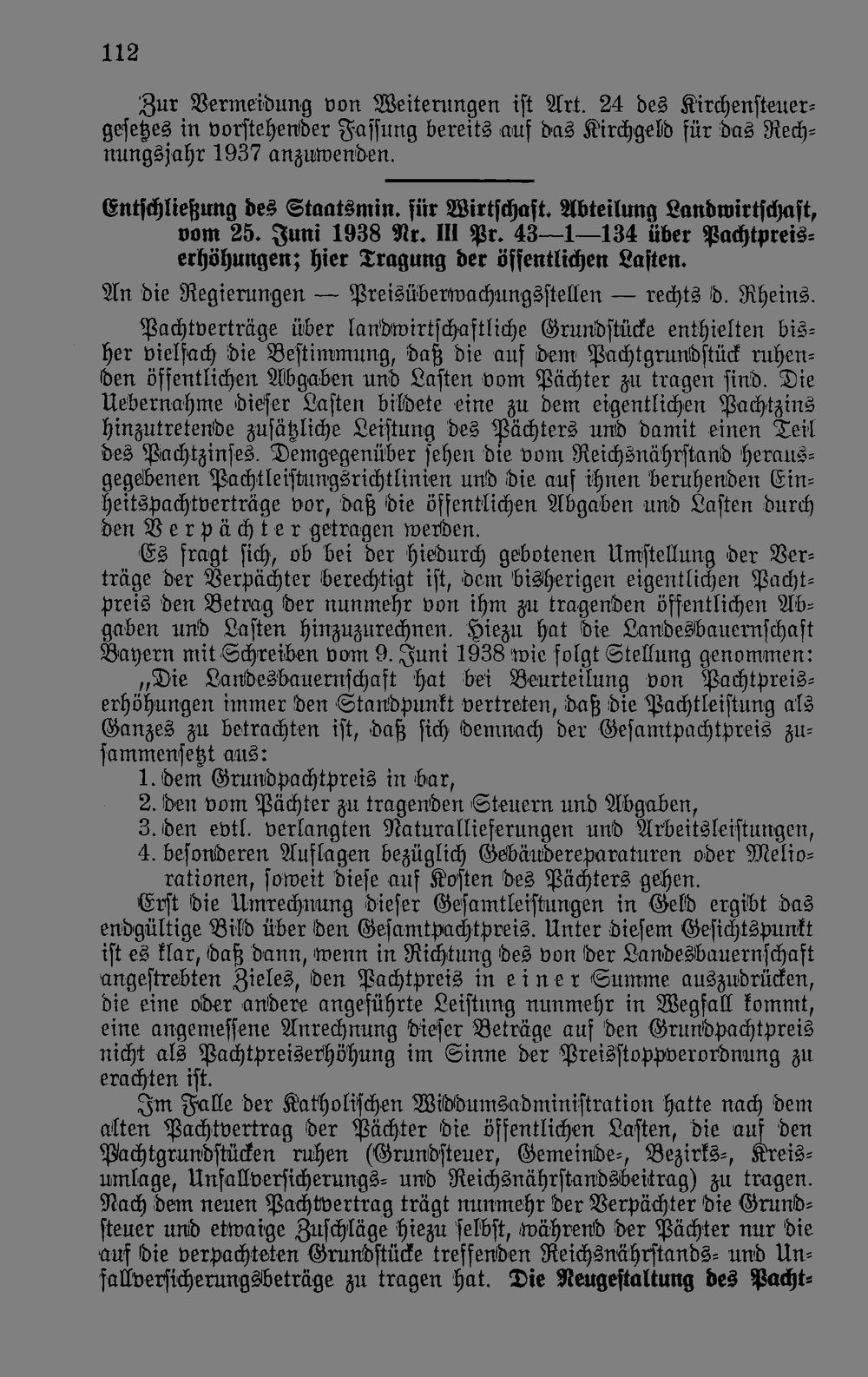 112

Zur Vermeidung von Weiterungen ist Art. 24 des Kirchensteuergesetzes in vorstehender Fassung bereits auf das Kirchgeld für das Rechnungsjahr 1937 anzuwenden.

Entschließung des Staatsmin. für Wirtschaft. Abteilung Landwirtschaft, vom 25. Juni 1938 Nr. III Pr. 43—1—134 über Pachtpreiserhöhungen; hier Tragung der öffentlichen Lasten.

An die Regierungen — Preisüberwachungsstellen — rechts d. Rheins.

Pachtverträge über landwirtschaftliche Grundstücke enthielten bisher vielfach die Bestimmung, daß die auf dem Pachtgrundstück ruhenden öffentlichen Abgaben und Lasten vom Pächter zu tragen sind. Die Uebernahme dieser Lasten bildete eine zu dem eigentlichen Pachtzins hinzutretende zusätzliche Leistung des Pächters und damit einen Teil des Pachtzinses. Demgegenüber sehen die vom Reichsnährstand herausgegebenen Pachtleistungsrichtlinien und die auf ihnen beruhenden Einheitspachtverträge vor, daß die öffentlichen Abgaben und Lasten durch den Verpächter getragen werden.

Es fragt sich, ob bei der hiedurch gebotenen Umstellung der Verträge der Verpächter berechtigt ist, dem bisherigen eigentlichen Pachtpreis den Betrag der nunmehr von ihm zu tragenden öffentlichen Abgaben und Lasten hinzuzurechnen. Hiezu hat die Landesbauernschaft Bayern mit Schreiben vom 9. Juni 1938 wie folgt Stellung genommen:

„Die Landesbauernschaft hat bei Beurteilung von Pachtpreiserhöhungen immer den Standpunkt vertreten, daß die Pachtleistung als Ganzes zu betrachten ist, daß sich demnach der Gesamtpachtpreis zusammensetzt aus:
1. dem Grundpachtpreis in bar,
2. den vom Pächter zu tragenden Steuern und Abgaben,
3. den evtl. verlangten Naturallieferungen und Arbeitsleistungen,
4. besonderen Auflagen bezüglich Gebäudereparaturen oder Meliorationen, soweit diese auf Kosten des Pächters gehen.

Erst die Umrechnung dieser Gesamtleistungen in Geld ergibt das endgültige Bild über den Gesamtpachtpreis. Unter diesem Gesichtspunkt ist es klar, daß dann, wenn in Richtung des von der Landesbauernschaft angestrebten Zieles, den Pachtpreis in einer Summe auszudrücken, die eine oder andere angeführte Leistung nunmehr in Wegfall kommt, eine angemessene Anrechnung dieser Beträge auf den Grundpachtpreis nicht als Pachtpreiserhöhung im Sinne der Preisstoppverordnung zu erachten ist.

Im Falle der Katholischen Widdumsadministration hatte nach dem alten Pachtvertrag der Pächter die öffentlichen Lasten, die auf den Pachtgrundstücken ruhen (Grundsteuer, Gemeinde-, Bezirks-, Kreisumlage, Unfallversicherungs- und Reichsnährstandsbeitrag) zu tragen. Nach dem neuen Pachtvertrag trägt nunmehr der Verpächter die Grundsteuer und etwaige Zuschläge hiezu selbst, während der Pächter nur die auf die verpachteten Grundstücke treffenden Reichsnährstands- und Unfallversicherungsbeträge zu tragen hat. Die Neugestaltung des Pacht-